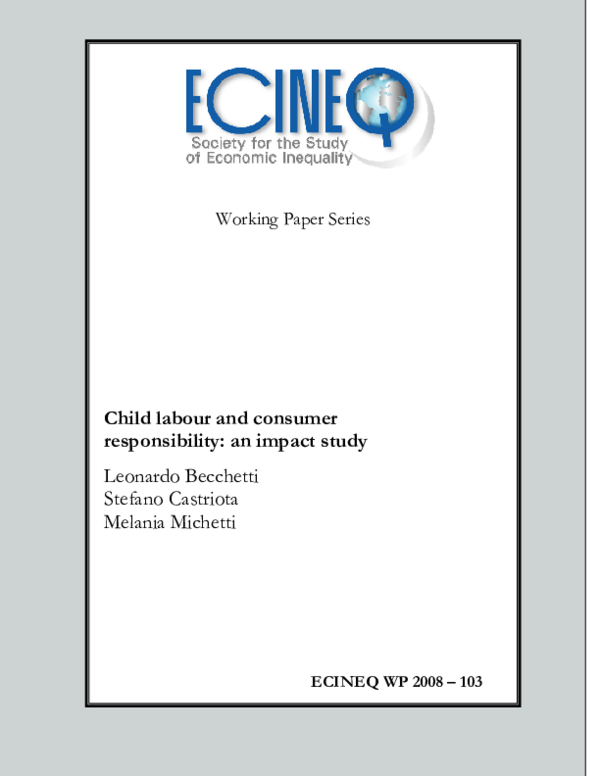 ECINEQ
Society for the Study
of Economic Inequality

Working Paper Series

Child labour and consumer responsibility: an impact study

Leonardo Becchetti
Stefano Castriota
Melania Michetti

ECINEQ WP 2008 – 103